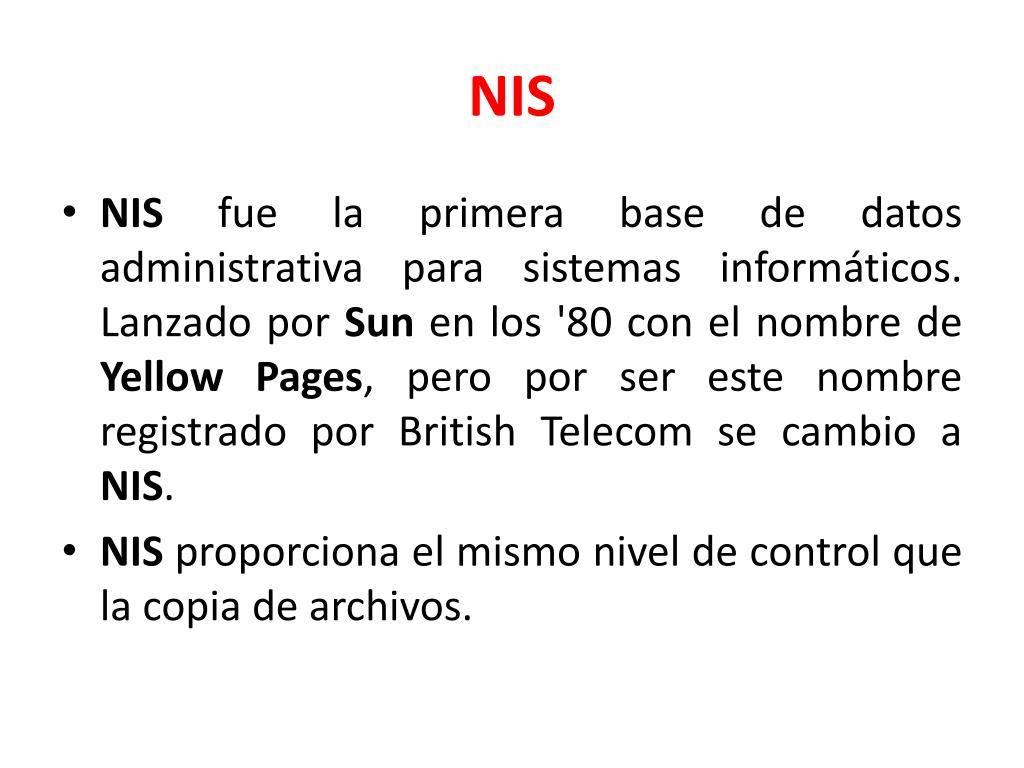 NIS

• NIS fue la primera base de datos administrativa para sistemas informáticos. Lanzado por Sun en los '80 con el nombre de Yellow Pages, pero por ser este nombre registrado por British Telecom se cambio a NIS.

• NIS proporciona el mismo nivel de control que la copia de archivos.